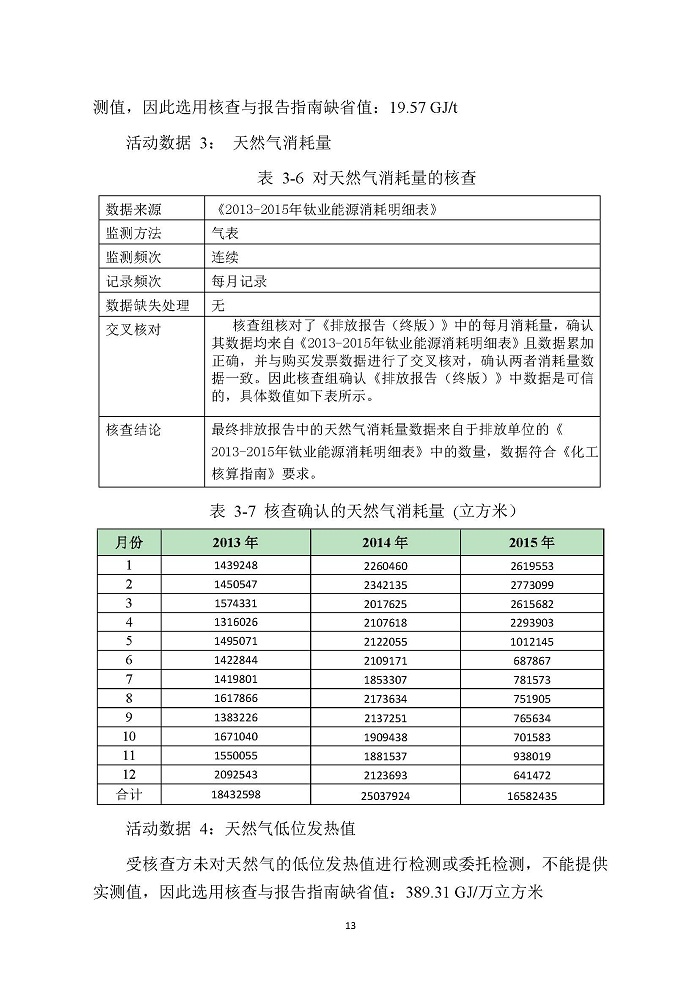 测值，因此选用核查与报告指南缺省值：19.57 GJ/t

活动数据 3： 天然气消耗量

表 3-6 对天然气消耗量的核查

| 数据来源 | 《2013-2015年钛业能源消耗明细表》 |
|---|---|
| 监测方法 | 气表 |
| 监测频次 | 连续 |
| 记录频次 | 每月记录 |
| 数据缺失处理 | 无 |
| 交叉核对 | 核查组核对了《排放报告（终版）》中的每月消耗量，确认其数据均来自《2013-2015年钛业能源消耗明细表》且数据累加正确，并与购买发票数据进行了交叉核对，确认两者消耗量数据一致。因此核查组确认《排放报告（终版）》中数据是可信的，具体数值如下表所示。 |
| 核查结论 | 最终排放报告中的天然气消耗量数据来自于排放单位的《2013-2015年钛业能源消耗明细表》中的数量，数据符合《化工核算指南》要求。 |

表 3-7 核查确认的天然气消耗量 (立方米)

| 月份 | 2013 年 | 2014 年 | 2015 年 |
|---|---|---|---|
| 1 | 1439248 | 2260460 | 2619553 |
| 2 | 1450547 | 2342135 | 2773099 |
| 3 | 1574331 | 2017625 | 2615682 |
| 4 | 1316026 | 2107618 | 2293903 |
| 5 | 1495071 | 2122055 | 1012145 |
| 6 | 1422844 | 2109171 | 687867 |
| 7 | 1419801 | 1853307 | 781573 |
| 8 | 1617866 | 2173634 | 751905 |
| 9 | 1383226 | 2137251 | 765634 |
| 10 | 1671040 | 1909438 | 701583 |
| 11 | 1550055 | 1881537 | 938019 |
| 12 | 2092543 | 2123693 | 641472 |
| 合计 | 18432598 | 25037924 | 16582435 |

活动数据 4：天然气低位发热值

受核查方未对天然气的低位发热值进行检测或委托检测，不能提供实测值，因此选用核查与报告指南缺省值：389.31 GJ/万立方米

13